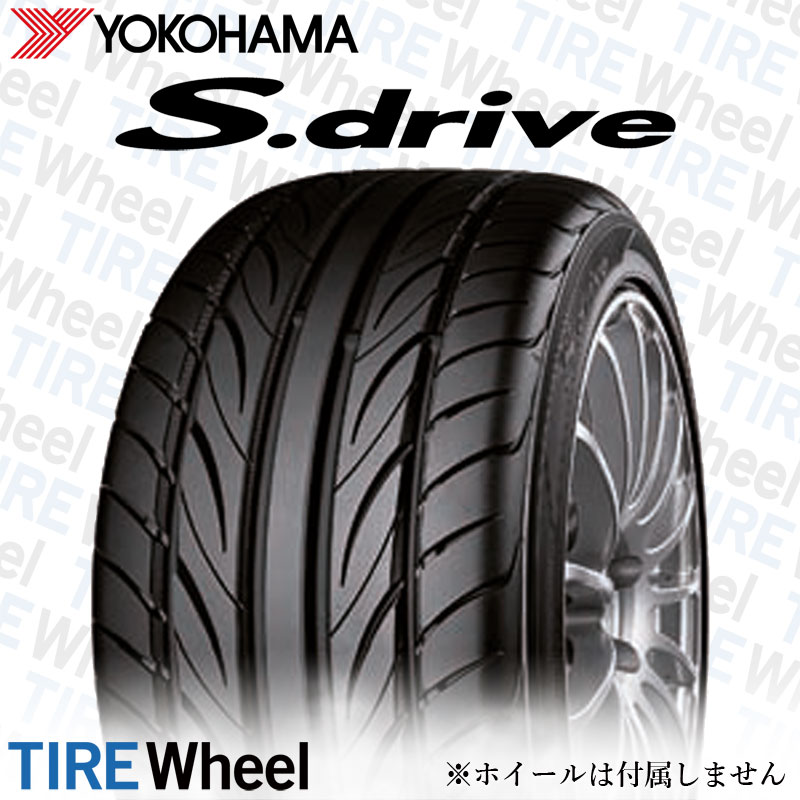 YOKOHAMA

S.drive

TIRE Wheel

※ホイールは付属しません